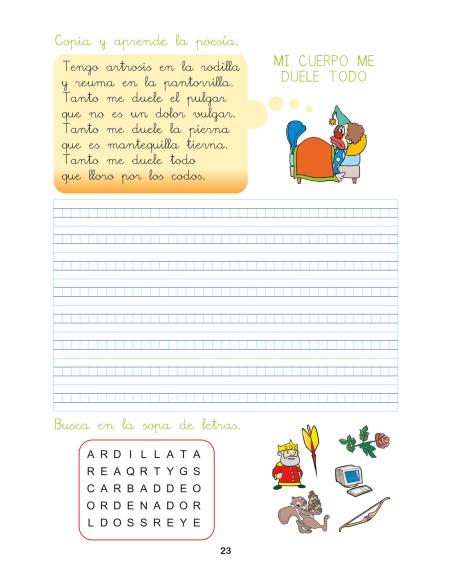 Copia y aprende la poesía.

Tengo artrosis en la rodilla
y reuma en la pantorrilla.
Tanto me duele el pulgar
que no es un dolor vulgar.
Tanto me duele la pierna
que es mantequilla tierna.
Tanto me duele todo
que lloro por los codos.

MI CUERPO ME
DUELE TODO

Busca en la sopa de letras.

A R D I L L A T A
R E A Q R T Y G S
C A R B A D D E O
O R D E N A D O R
L D O S S R E Y E

23